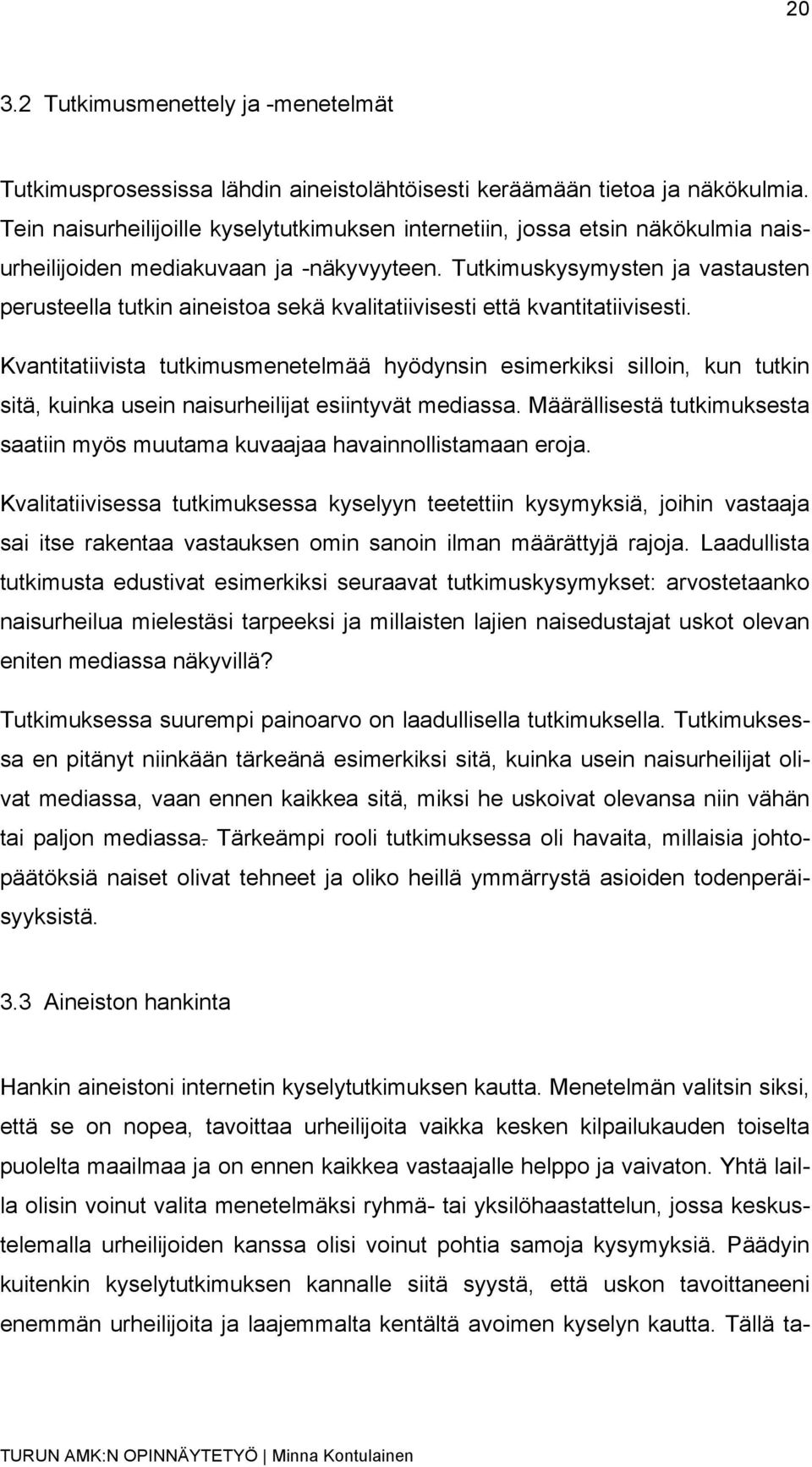 20

3.2 Tutkimusmenettely ja -menetelmät

Tutkimusprosessissa lähdin aineistolähtöisesti keräämään tietoa ja näkökulmia. Tein naisurheilijoille kyselytutkimuksen internetiin, jossa etsin näkökulmia naisurheilijoiden mediakuvaan ja -näkyvyyteen. Tutkimuskysymysten ja vastausten perusteella tutkin aineistoa sekä kvalitatiivisesti että kvantitatiivisesti.

Kvantitatiivista tutkimusmenetelmää hyödynsin esimerkiksi silloin, kun tutkin sitä, kuinka usein naisurheilijat esiintyvät mediassa. Määrällisestä tutkimuksesta saatiin myös muutama kuvaajaa havainnollistamaan eroja.

Kvalitatiivisessa tutkimuksessa kyselyyn teetettiin kysymyksiä, joihin vastaaja sai itse rakentaa vastauksen omin sanoin ilman määrättyjä rajoja. Laadullista tutkimusta edustivat esimerkiksi seuraavat tutkimuskysymykset: arvostetaanko naisurheilua mielestäsi tarpeeksi ja millaisten lajien naisedustajat uskot olevan eniten mediassa näkyvillä?

Tutkimuksessa suurempi painoarvo on laadullisella tutkimuksella. Tutkimuksessa en pitänyt niinkään tärkeänä esimerkiksi sitä, kuinka usein naisurheilijat olivat mediassa, vaan ennen kaikkea sitä, miksi he uskoivat olevansa niin vähän tai paljon mediassa. Tärkeämpi rooli tutkimuksessa oli havaita, millaisia johtopäätöksiä naiset olivat tehneet ja oliko heillä ymmärrystä asioiden todenperäisyyksistä.

3.3 Aineiston hankinta

Hankin aineistoni internetin kyselytutkimuksen kautta. Menetelmän valitsin siksi, että se on nopea, tavoittaa urheilijoita vaikka kesken kilpailukauden toiselta puolelta maailmaa ja on ennen kaikkea vastaajalle helppo ja vaivaton. Yhtä lailla olisin voinut valita menetelmäksi ryhmä- tai yksilöhaastattelun, jossa keskustelemalla urheilijoiden kanssa olisi voinut pohtia samoja kysymyksiä. Päädyin kuitenkin kyselytutkimuksen kannalle siitä syystä, että uskon tavoittaneeni enemmän urheilijoita ja laajemmalta kentältä avoimen kyselyn kautta. Tällä ta-

TURUN AMK:N OPINNÄYTETYÖ | Minna Kontulainen